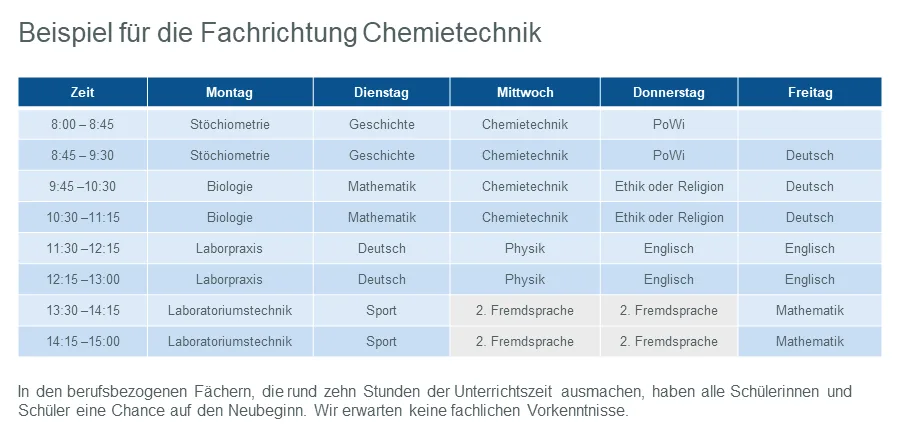 Beispiel für die Fachrichtung Chemietechnik

| Zeit | Montag | Dienstag | Mittwoch | Donnerstag | Freitag |
|---|---|---|---|---|---|
| 8:00 – 8:45 | Stöchiometrie | Geschichte | Chemietechnik | PoWi | |
| 8:45 – 9:30 | Stöchiometrie | Geschichte | Chemietechnik | PoWi | Deutsch |
| 9:45 –10:30 | Biologie | Mathematik | Chemietechnik | Ethik oder Religion | Deutsch |
| 10:30 –11:15 | Biologie | Mathematik | Chemietechnik | Ethik oder Religion | Deutsch |
| 11:30 –12:15 | Laborpraxis | Deutsch | Physik | Englisch | Englisch |
| 12:15 –13:00 | Laborpraxis | Deutsch | Physik | Englisch | Englisch |
| 13:30 –14:15 | Laboratoriumstechnik | Sport | 2. Fremdsprache | 2. Fremdsprache | Mathematik |
| 14:15 –15:00 | Laboratoriumstechnik | Sport | 2. Fremdsprache | 2. Fremdsprache | Mathematik |

In den berufsbezogenen Fächern, die rund zehn Stunden der Unterrichtszeit ausmachen, haben alle Schülerinnen und Schüler eine Chance auf den Neubeginn. Wir erwarten keine fachlichen Vorkenntnisse.